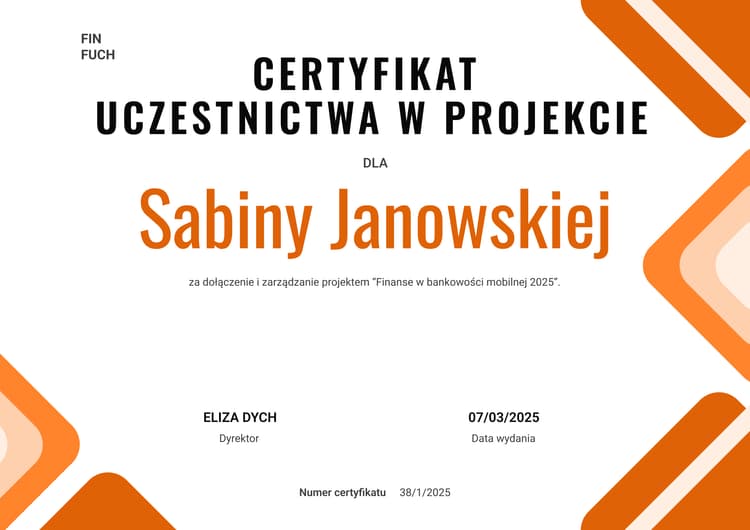 FIN
FUCH

CERTYFIKAT
UCZESTNICTWA W PROJEKCIE

DLA

Sabiny Janowskiej

za dołączenie i zarządzanie projektem "Finanse w bankowości mobilnej 2025".

ELIZA DYCH
Dyrektor

07/03/2025
Data wydania

Numer certyfikatu 38/1/2025